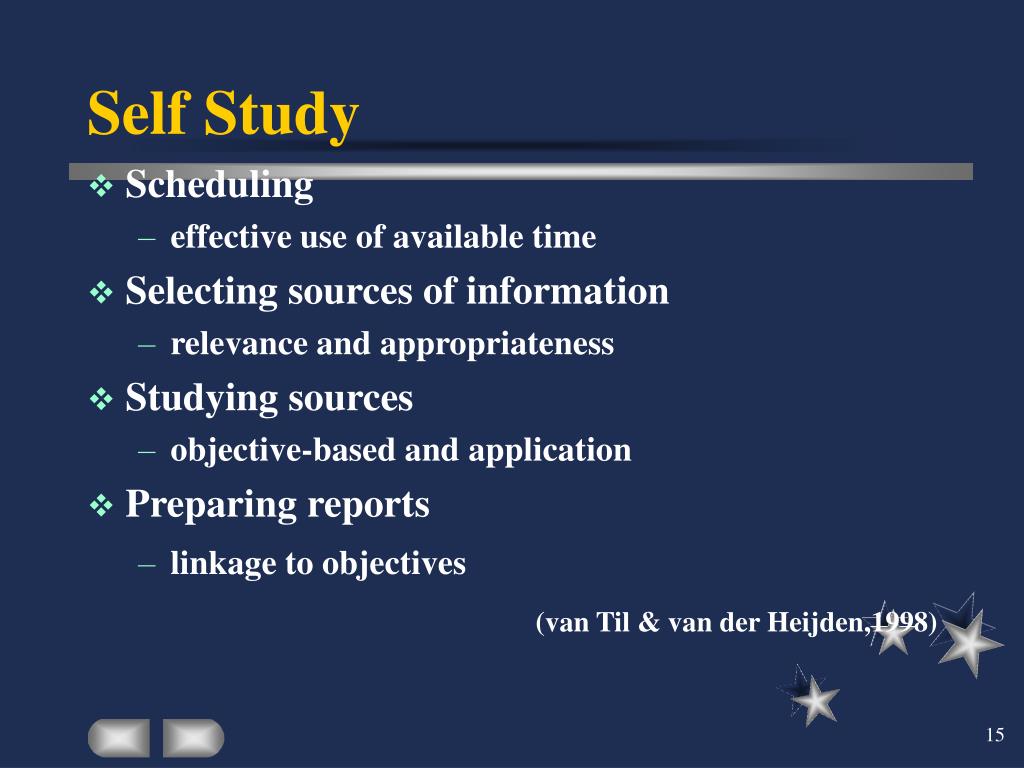 Self Study

❖ Scheduling
– effective use of available time
❖ Selecting sources of information
– relevance and appropriateness
❖ Studying sources
– objective-based and application
❖ Preparing reports
– linkage to objectives

(van Til & van der Heijden,1998)

15